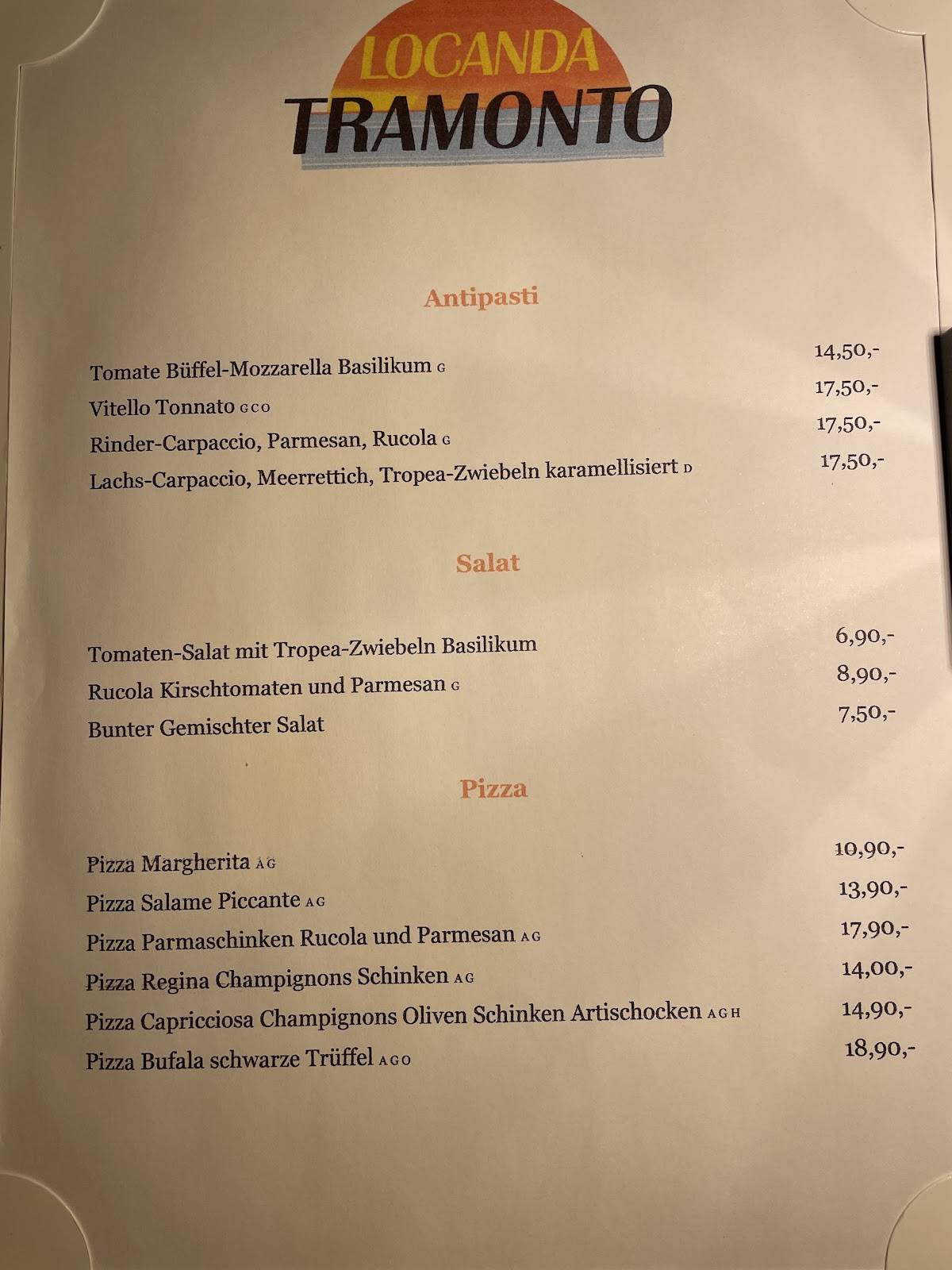 LOCANDA
TRAMONTO

Antipasti

Tomate Büffel-Mozzarella Basilikum G 14,50,-
Vitello Tonnato G C O 17,50,-
Rinder-Carpaccio, Parmesan, Rucola G 17,50,-
Lachs-Carpaccio, Meerrettich, Tropea-Zwiebeln karamellisiert D 17,50,-

Salat

Tomaten-Salat mit Tropea-Zwiebeln Basilikum 6,90,-
Rucola Kirschtomaten und Parmesan G 8,90,-
Bunter Gemischter Salat 7,50,-

Pizza

Pizza Margherita A G 10,90,-
Pizza Salame Piccante A G 13,90,-
Pizza Parmaschinken Rucola und Parmesan A G 17,90,-
Pizza Regina Champignons Schinken A G 14,00,-
Pizza Capricciosa Champignons Oliven Schinken Artischocken A G H 14,90,-
Pizza Bufala schwarze Trüffel A G O 18,90,-